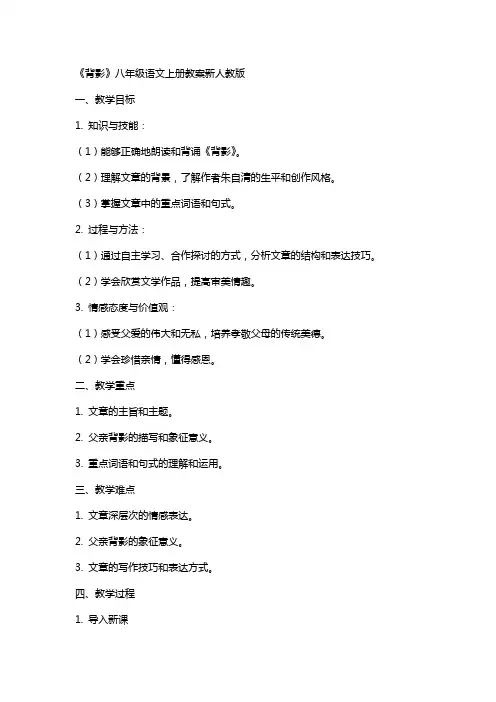 《背影》八年级语文上册教案新人教版

一、教学目标

1. 知识与技能：

（1）能够正确地朗读和背诵《背影》。

（2）理解文章的背景，了解作者朱自清的生平和创作风格。

（3）掌握文章中的重点词语和句式。

2. 过程与方法：

（1）通过自主学习、合作探讨的方式，分析文章的结构和表达技巧。

（2）学会欣赏文学作品，提高审美情趣。

3. 情感态度与价值观：

（1）感受父爱的伟大和无私，培养孝敬父母的传统美德。

（2）学会珍惜亲情，懂得感恩。

二、教学重点

1. 文章的主旨和主题。

2. 父亲背影的描写和象征意义。

3. 重点词语和句式的理解和运用。

三、教学难点

1. 文章深层次的情感表达。

2. 父亲背影的象征意义。

3. 文章的写作技巧和表达方式。

四、教学过程

1. 导入新课